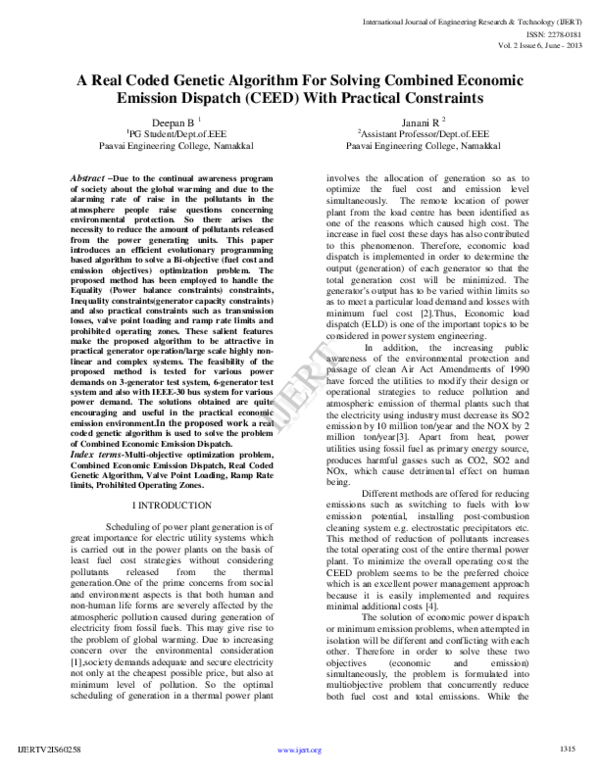 International Journal of Engineering Research & Technology (IJERT)
ISSN: 2278-0181
Vol. 2 Issue 6, June - 2013

A Real Coded Genetic Algorithm For Solving Combined Economic Emission Dispatch (CEED) With Practical Constraints

Deepan B $^1$
$^1$PG Student/Dept.of.EEE
Paavai Engineering College, Namakkal

Janani R $^2$
$^2$Assistant Professor/Dept.of.EEE
Paavai Engineering College, Namakkal

Abstract –Due to the continual awareness program of society about the global warming and due to the alarming rate of raise in the pollutants in the atmosphere people raise questions concerning environmental protection. So there arises the necessity to reduce the amount of pollutants released from the power generating units. This paper introduces an efficient evolutionary programming based algorithm to solve a Bi-objective (fuel cost and emission objectives) optimization problem. The proposed method has been employed to handle the Equality (Power balance constraints) constraints, Inequality constraints(generator capacity constraints) and also practical constraints such as transmission losses, valve point loading and ramp rate limits and prohibited operating zones. These salient features make the proposed algorithm to be attractive in practical generator operation/large scale highly non-linear and complex systems. The feasibility of the proposed method is tested for various power demands on 3-generator test system, 6-generator test system and also with IEEE-30 bus system for various power demand. The solutions obtained are quite encouraging and useful in the practical economic emission environment.In the proposed work a real coded genetic algorithm is used to solve the problem of Combined Economic Emission Dispatch.
Index terms-Multi-objective optimization problem, Combined Economic Emission Dispatch, Real Coded Genetic Algorithm, Valve Point Loading, Ramp Rate limits, Prohibited Operating Zones.

I INTRODUCTION

Scheduling of power plant generation is of great importance for electric utility systems which is carried out in the power plants on the basis of least fuel cost strategies without considering pollutants released from the thermal generation.One of the prime concerns from social and environment aspects is that both human and non-human life forms are severely affected by the atmospheric pollution caused during generation of electricity from fossil fuels. This may give rise to the problem of global warming. Due to increasing concern over the environmental consideration [1],society demands adequate and secure electricity not only at the cheapest possible price, but also at minimum level of pollution. So the optimal scheduling of generation in a thermal power plant involves the allocation of generation so as to optimize the fuel cost and emission level simultaneously. The remote location of power plant from the load centre has been identified as one of the reasons which caused high cost. The increase in fuel cost these days has also contributed to this phenomenon. Therefore, economic load dispatch is implemented in order to determine the output (generation) of each generator so that the total generation cost will be minimized. The generator's output has to be varied within limits so as to meet a particular load demand and losses with minimum fuel cost [2].Thus, Economic load dispatch (ELD) is one of the important topics to be considered in power system engineering.

In addition, the increasing public awareness of the environmental protection and passage of clean Air Act Amendments of 1990 have forced the utilities to modify their design or operational strategies to reduce pollution and atmospheric emission of thermal plants such that the electricity using industry must decrease its SO2 emission by 10 million ton/year and the NOX by 2 million ton/year[3]. Apart from heat, power utilities using fossil fuel as primary energy source, produces harmful gasses such as CO2, SO2 and NOx, which cause detrimental effect on human being.

Different methods are offered for reducing emissions such as switching to fuels with low emission potential, installing post-combustion cleaning system e.g. electrostatic precipitators etc. This method of reduction of pollutants increases the total operating cost of the entire thermal power plant. To minimize the overall operating cost the CEED problem seems to be the preferred choice which is an excellent power management approach because it is easily implemented and requires minimal additional costs [4].

The solution of economic power dispatch or minimum emission problems, when attempted in isolation will be different and conflicting with each other. Therefore in order to solve these two objectives (economic and emission) simultaneously, the problem is formulated into multiobjective problem that concurrently reduce both fuel cost and total emissions. While the

IJERT

IJERTV2IS60258
www.ijert.org
1315